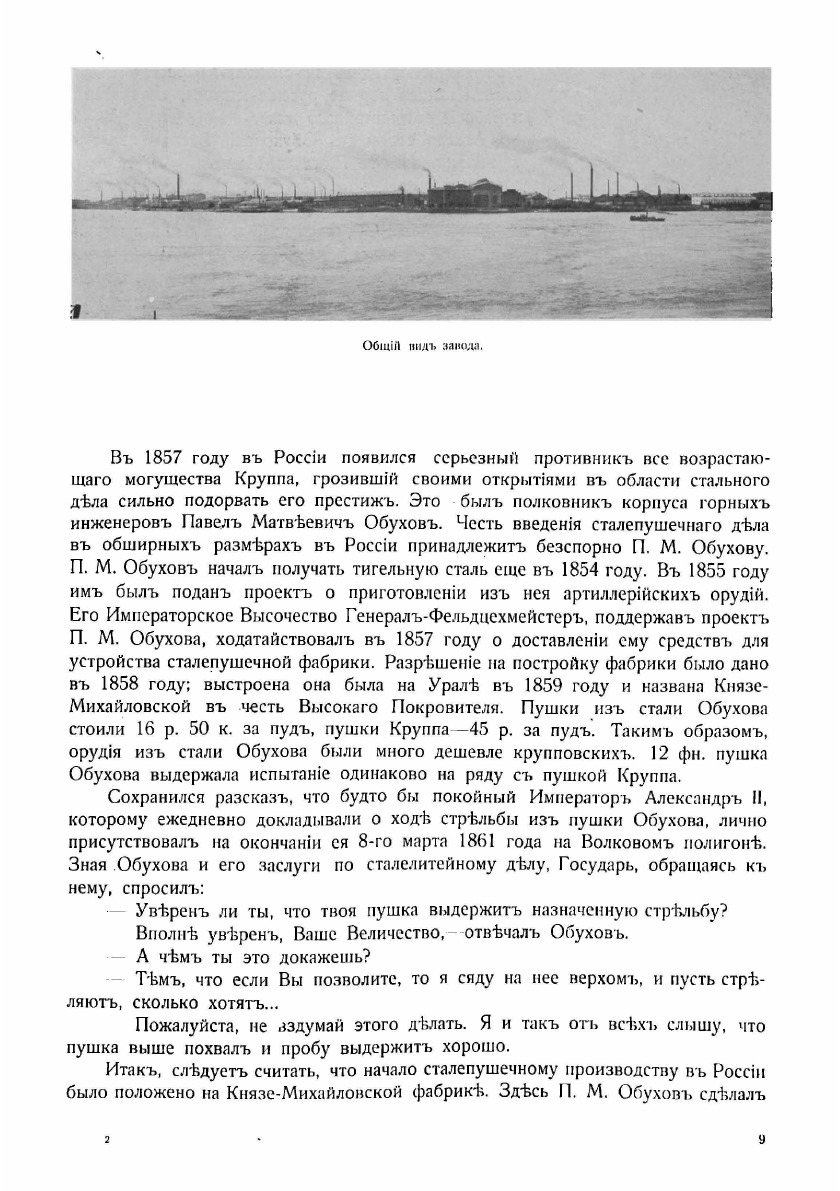 Общій видъ завода.

Въ 1857 году въ Россіи появился серьезный противникъ все возрастающаго могущества Круппа, грозившій своими открытіями въ области стального дѣла сильно подорвать его престижъ. Это былъ полковникъ корпуса горныхъ инженеровъ Павелъ Матвѣевичъ Обуховъ. Честь введенія сталепушечнаго дѣла въ обширныхъ размѣрахъ въ Россіи принадлежитъ безспорно П. М. Обухову. П. М. Обуховъ началъ получать тигельную сталь еще въ 1854 году. Въ 1855 году имъ былъ поданъ проектъ о приготовленіи изъ нея артиллерійскихъ орудій. Его Императорское Высочество Генералъ-Фельдцехмейстеръ, поддержавъ проектъ П. М. Обухова, ходатайствовалъ въ 1857 году о доставленіи ему средствъ для устройства сталепушечной фабрики. Разрѣшеніе на постройку фабрики было дано въ 1858 году; выстроена она была на Уралѣ въ 1859 году и названа Князе-Михайловской въ честь Высокаго Покровителя. Пушки изъ стали Обухова стоили 16 р. 50 к. за пудъ, пушки Круппа—45 р. за пудъ. Такимъ образомъ, орудія изъ стали Обухова были много дешевле крупповскихъ. 12 фн. пушка Обухова выдержала испытаніе одинаково на ряду съ пушкой Круппа.

Сохранился разсказъ, что будто бы покойный Императоръ Александръ II, которому ежедневно докладывали о ходѣ стрѣльбы изъ пушки Обухова, лично присутствовалъ на окончаніи ея 8-го марта 1861 года на Волковомъ полигонѣ. Зная Обухова и его заслуги по сталелитейному дѣлу, Государь, обращаясь къ нему, спросилъ:

— Увѣренъ ли ты, что твоя пушка выдержитъ назначенную стрѣльбу?

Вполнѣ увѣренъ, Ваше Величество,—отвѣчалъ Обуховъ.

— А чѣмъ ты это докажешь?

— Тѣмъ, что если Вы позволите, то я сяду на нее верхомъ, и пусть стрѣляютъ, сколько хотятъ...

Пожалуйста, не вздумай этого дѣлать. Я и такъ отъ всѣхъ слышу, что пушка выше похвалъ и пробу выдержитъ хорошо.

Итакъ, слѣдуетъ считать, что начало сталепушечному производству въ Россіи было положено на Князе-Михайловской фабрикѣ. Здѣсь П. М. Обуховъ сдѣлалъ

2

9